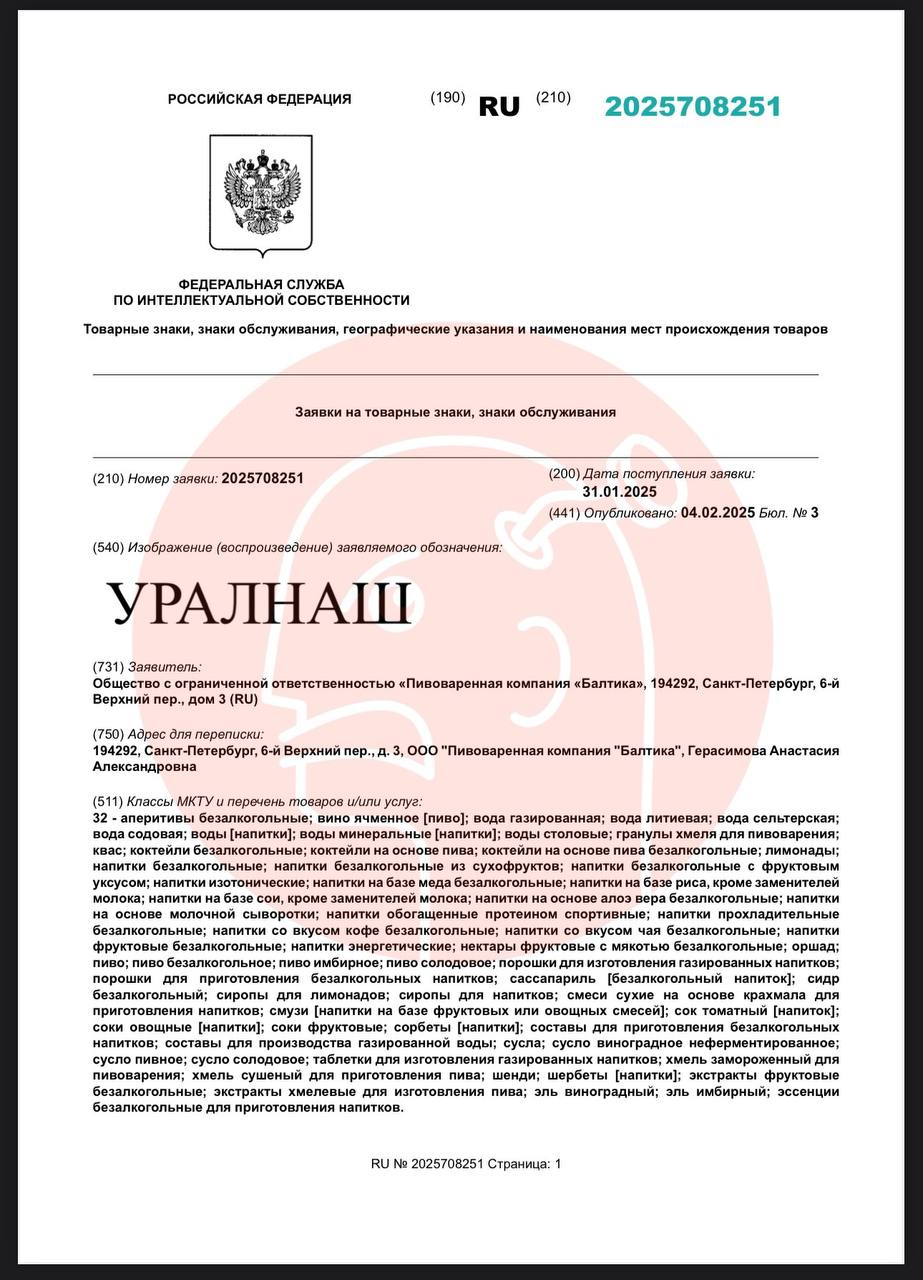 РОССИЙСКАЯ ФЕДЕРАЦИЯ (190) RU (210) 2025708251

ФЕДЕРАЛЬНАЯ СЛУЖБА ПО ИНТЕЛЛЕКТУАЛЬНОЙ СОБСТВЕННОСТИ

Товарные знаки, знаки обслуживания, географические указания и наименования мест происхождения товаров

Заявки на товарные знаки, знаки обслуживания

(210) Номер заявки: 2025708251

(200) Дата поступления заявки: 31.01.2025

(441) Опубликовано: 04.02.2025 Бюл. № 3

(540) Изображение (воспроизведение) заявляемого обозначения:

УРАЛНАШ

(731) Заявитель:
Общество с ограниченной ответственностью «Пивоваренная компания «Балтика», 194292, Санкт-Петербург, 6-й Верхний пер., дом 3 (RU)

(750) Адрес для переписки:
194292, Санкт-Петербург, 6-й Верхний пер., д. 3, ООО "Пивоваренная компания "Балтика", Герасимова Анастасия Александровна

(511) Классы МКТУ и перечень товаров и/или услуг:
32 - аперитивы безалкогольные; вино ячменное [пиво]; вода газированная; вода литиевая; вода сельтерская; вода содовая; воды [напитки]; воды минеральные [напитки]; воды столовые; гранулы хмеля для пивоварения; квас; коктейли безалкогольные; коктейли на основе пива; коктейли на основе пива безалкогольные; лимонады; напитки безалкогольные; напитки безалкогольные из сухофруктов; напитки безалкогольные с фруктовым уксусом; напитки изотонические; напитки на базе меда безалкогольные; напитки на базе риса, кроме заменителей молока; напитки на базе сои, кроме заменителей молока; напитки на основе алоэ вера безалкогольные; напитки на основе молочной сыворотки; напитки обогащенные протеином спортивные; напитки прохладительные безалкогольные; напитки со вкусом кофе безалкогольные; напитки со вкусом чая безалкогольные; напитки фруктовые безалкогольные; напитки энергетические; нектары фруктовые с мякотью безалкогольные; оршад; пиво; пиво безалкогольное; пиво имбирное; пиво солодовое; порошки для изготовления газированных напитков; порошки для приготовления безалкогольных напитков; сассапариль [безалкогольный напиток]; сидр безалкогольный; сиропы для лимонадов; сиропы для напитков; смеси сухие на основе крахмала для приготовления напитков; смузи [напитки на базе фруктовых или овощных смесей]; сок томатный [напиток]; соки овощные [напитки]; соки фруктовые; сорбеты [напитки]; составы для приготовления безалкогольных напитков; составы для производства газированной воды; сусла; сусло виноградное неферментированное; сусло пивное; сусло солодовое; таблетки для изготовления газированных напитков; хмель замороженный для пивоварения; хмель сушеный для приготовления пива; шенди; шербеты [напитки]; экстракты фруктовые безалкогольные; экстракты хмелевые для изготовления пива; эль виноградный; эль имбирный; эссенции безалкогольные для приготовления напитков.

RU № 2025708251 Страница: 1